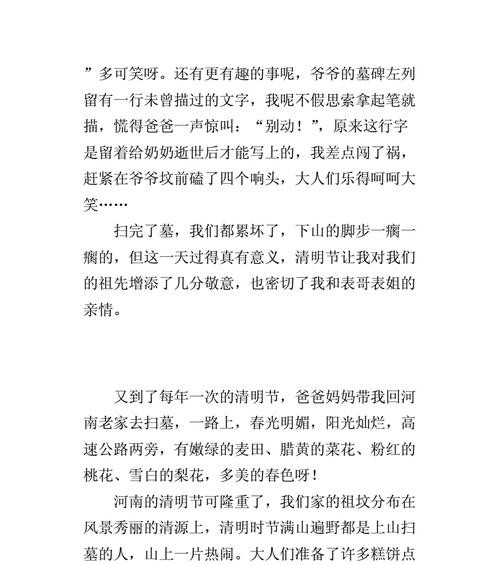 ”多可笑呀。还有更有趣的事呢，爷爷的墓碑左列留有一行未曾描过的文字，我呢不假思索拿起笔就描，慌得爸爸一声惊叫：“别动！”，原来这行字是留着给奶奶逝世后才能写上的，我差点闯了祸，赶紧在爷爷坟前磕了四个响头，大人们乐得呵呵大笑……

扫完了墓，我们都累坏了，下山的脚步一瘸一瘸的，但这一天过得真有意义，清明节让我对我们的祖先增添了几分敬意，也密切了我和表哥表姐的亲情。

又到了每年一次的清明节，爸爸妈妈带我回河南老家去扫墓，一路上，春光明媚，阳光灿烂，高速公路两旁，有嫩绿的麦田、腊黄的菜花、粉红的桃花、雪白的梨花，多美的春色呀！

河南的清明节可隆重了，我们家的祖坟分布在风景秀丽的清源上，清明时节满山遍野都是上山扫墓的人，山上一片热闹。大人们准备了许多糕饼点